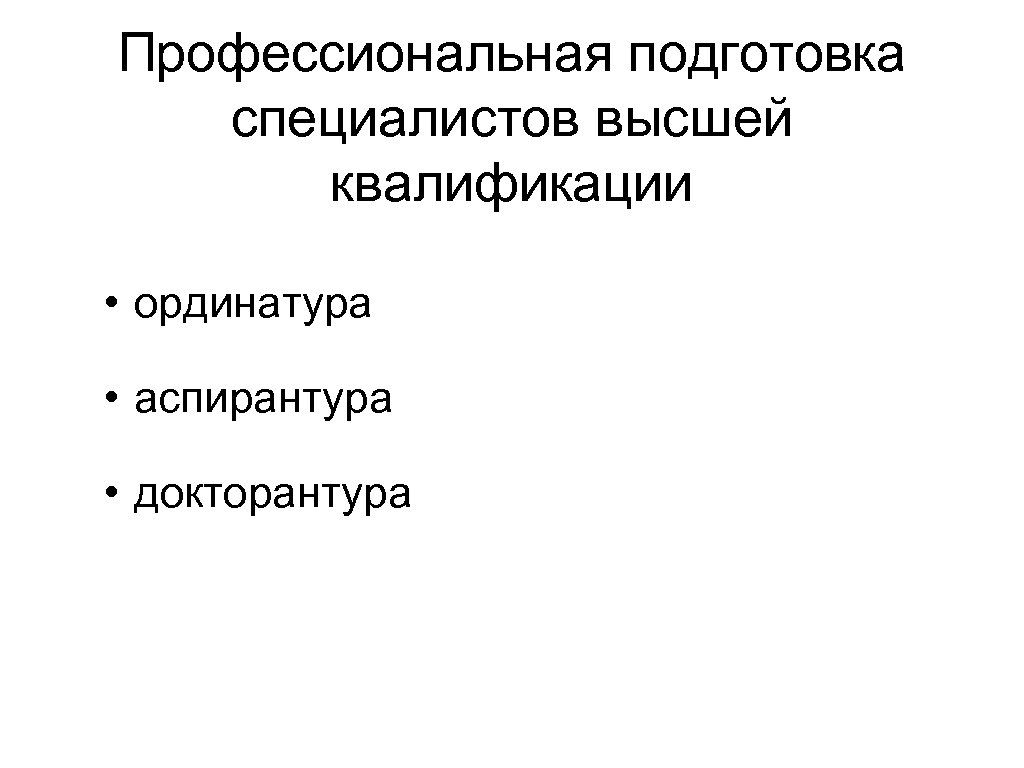 Профессиональная подготовка специалистов высшей квалификации

• ординатура

• аспирантура

• докторантура